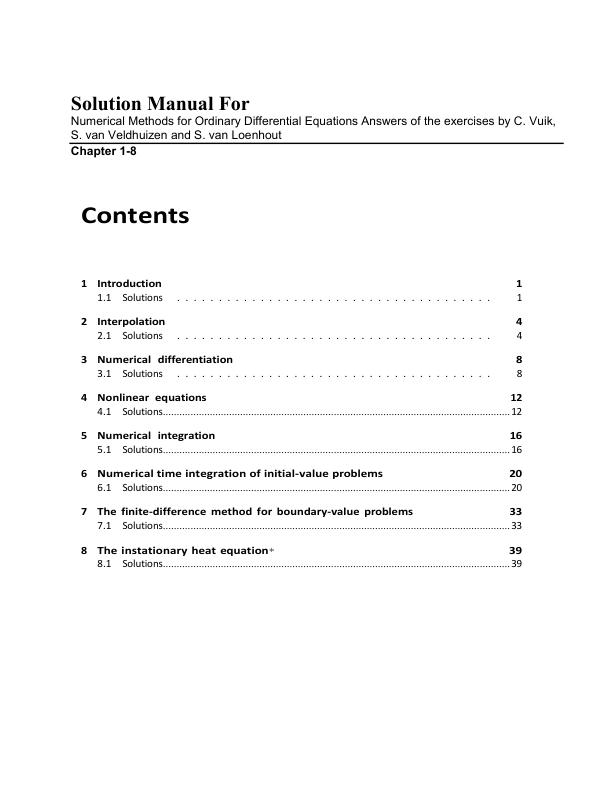 Solution Manual For
Numerical Methods for Ordinary Differential Equations Answers of the exercises by C. Vuik, S. van Veldhuizen and S. van Loenhout
Chapter 1-8

Contents

1 Introduction 1
1.1 Solutions 1

2 Interpolation 4
2.1 Solutions 4

3 Numerical differentiation 8
3.1 Solutions 8

4 Nonlinear equations 12
4.1 Solutions 12

5 Numerical integration 16
5.1 Solutions 16

6 Numerical time integration of initial-value problems 20
6.1 Solutions 20

7 The finite-difference method for boundary-value problems 33
7.1 Solutions 33

8 The instationary heat equation* 39
8.1 Solutions 39